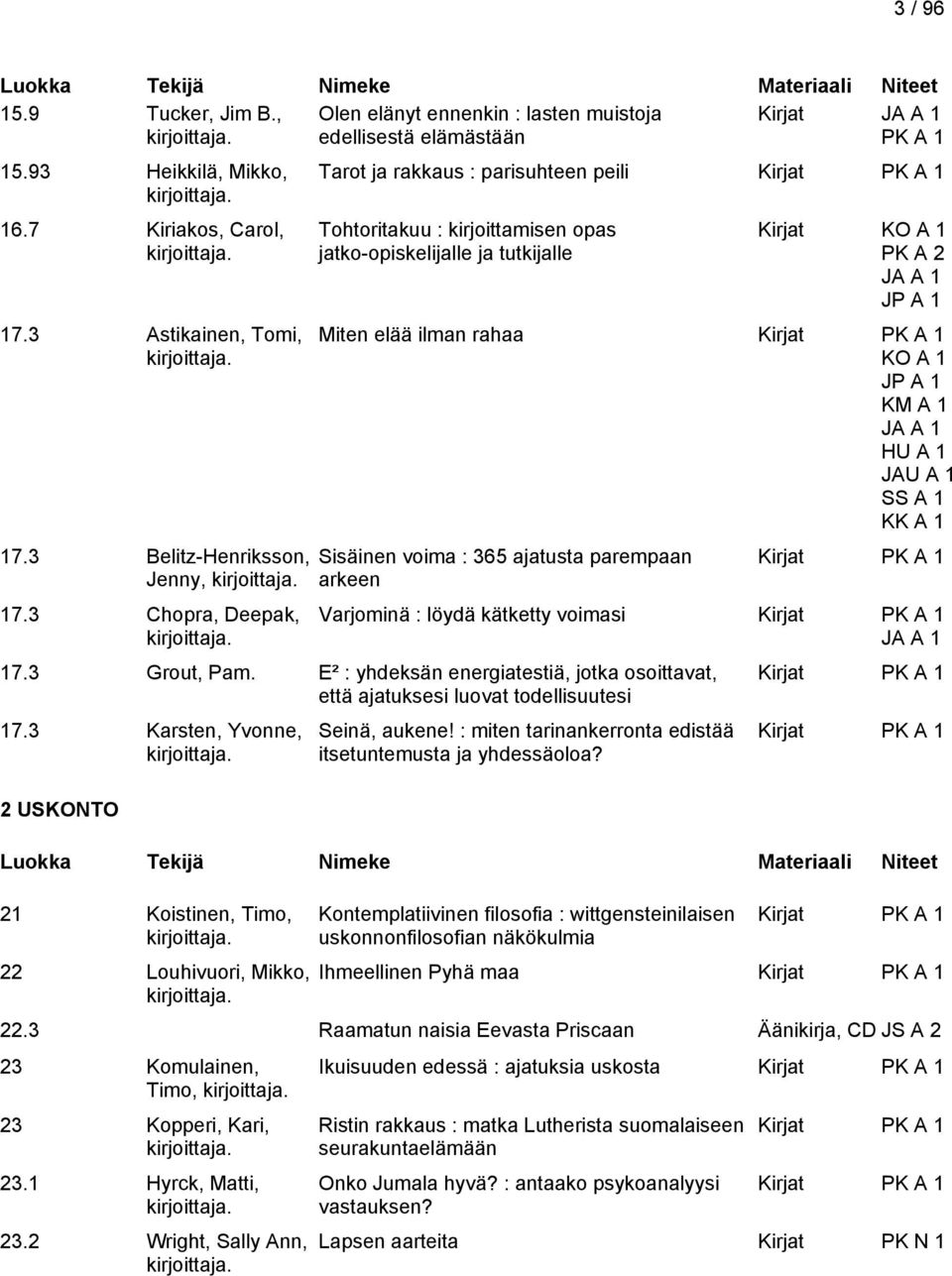 3 / 96

| Luokka | Tekijä | Nimeke | Materiaali | Niteet |
|---|---|---|---|---|
| 15.9 | Tucker, Jim B., kirjoittaja. | Olen elänyt ennenkin : lasten muistoja edellisestä elämästään | Kirjat | JA A 1 PK A 1 |
| 15.93 | Heikkilä, Mikko, kirjoittaja. | Tarot ja rakkaus : parisuhteen peili | Kirjat | PK A 1 |
| 16.7 | Kiriakos, Carol, kirjoittaja. | Tohtoritakuu : kirjoittamisen opas jatko-opiskelijalle ja tutkijalle | Kirjat | KO A 1 PK A 2 JA A 1 JP A 1 |
| 17.3 | Astikainen, Tomi, kirjoittaja. | Miten elää ilman rahaa | Kirjat | PK A 1 KO A 1 JP A 1 KM A 1 JA A 1 HU A 1 JAU A 1 SS A 1 KK A 1 |
| 17.3 | Belitz-Henriksson, Jenny, kirjoittaja. | Sisäinen voima : 365 ajatusta parempaan arkeen | Kirjat | PK A 1 |
| 17.3 | Chopra, Deepak, kirjoittaja. | Varjominä : löydä kätketty voimasi | Kirjat | PK A 1 JA A 1 |
| 17.3 | Grout, Pam. | E² : yhdeksän energiatestiä, jotka osoittavat, että ajatuksesi luovat todellisuutesi | Kirjat | PK A 1 |
| 17.3 | Karsten, Yvonne, kirjoittaja. | Seinä, aukene! : miten tarinankerronta edistää itsetuntemusta ja yhdessäoloa? | Kirjat | PK A 1 |

2 USKONTO

| Luokka | Tekijä | Nimeke | Materiaali | Niteet |
|---|---|---|---|---|
| 21 | Koistinen, Timo, kirjoittaja. | Kontemplatiivinen filosofia : wittgensteinilaisen uskonnonfilosofian näkökulmia | Kirjat | PK A 1 |
| 22 | Louhivuori, Mikko, kirjoittaja. | Ihmeellinen Pyhä maa | Kirjat | PK A 1 |
| 22.3 | | Raamatun naisia Eevasta Priscaan | Äänikirja, CD | JS A 2 |
| 23 | Komulainen, Timo, kirjoittaja. | Ikuisuuden edessä : ajatuksia uskosta | Kirjat | PK A 1 |
| 23 | Kopperi, Kari, kirjoittaja. | Ristin rakkaus : matka Lutherista suomalaiseen seurakuntaelämään | Kirjat | PK A 1 |
| 23.1 | Hyrck, Matti, kirjoittaja. | Onko Jumala hyvä? : antaako psykoanalyysi vastauksen? | Kirjat | PK A 1 |
| 23.2 | Wright, Sally Ann, kirjoittaja. | Lapsen aarteita | Kirjat | PK N 1 |